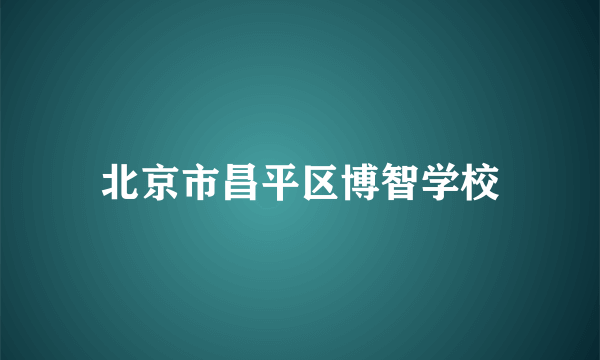 北京市昌平区博智学校